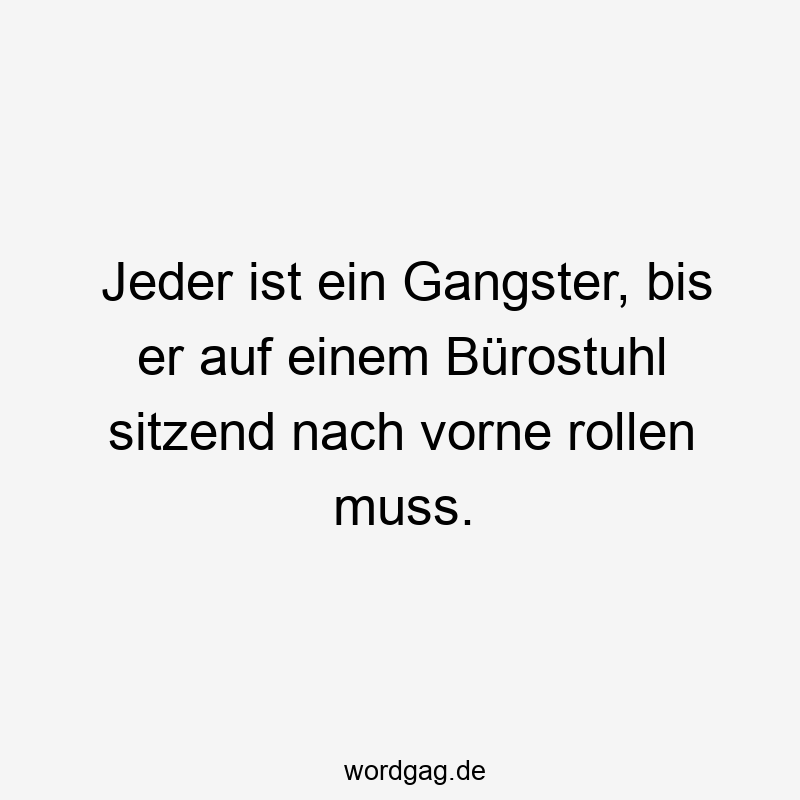 Jeder ist ein Gangster, bis er auf einem Bürostuhl sitzend nach vorne rollen muss.

wordgag.de